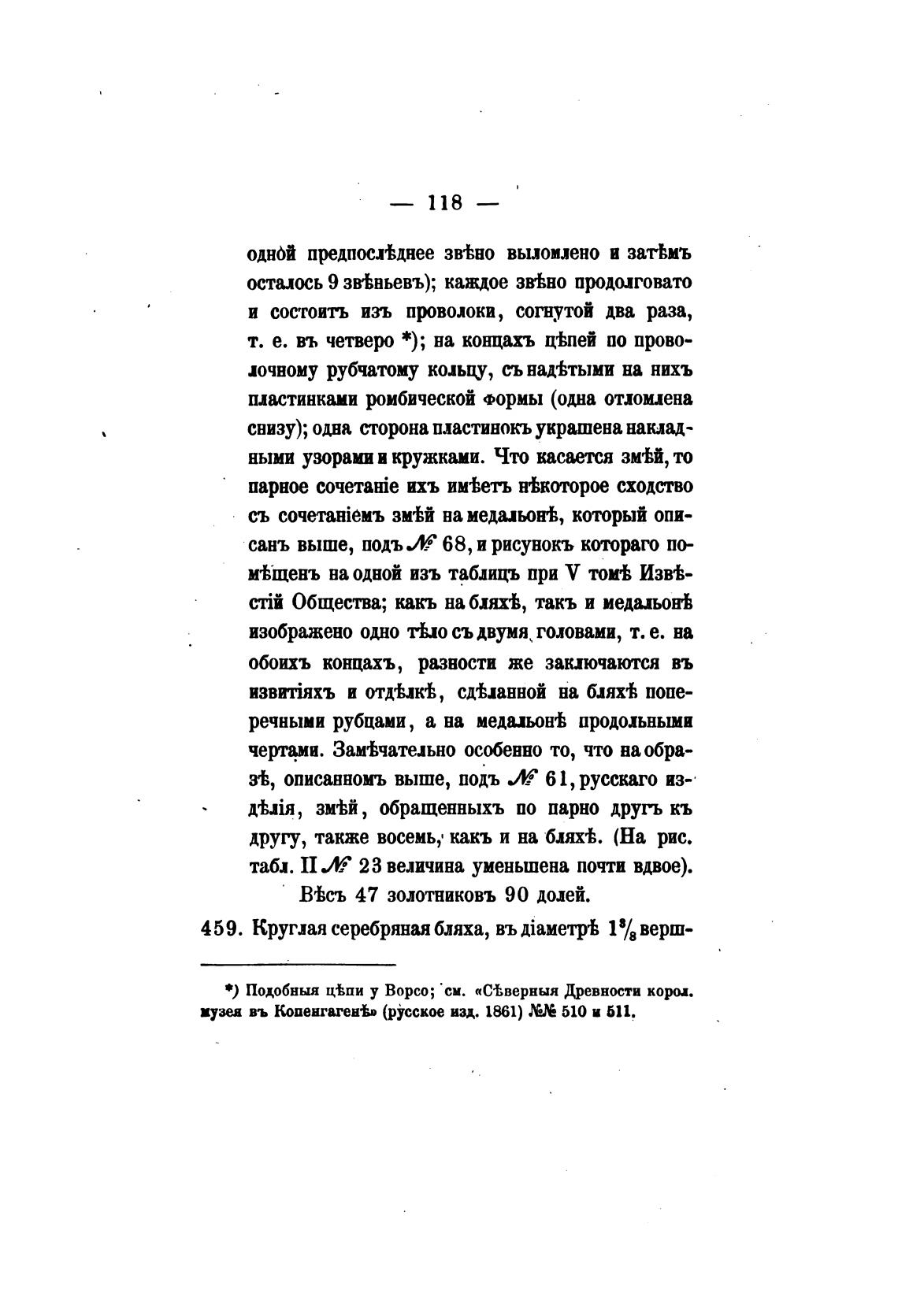 — 118 —

одной предпослѣднее звѣно выломлено и затѣмъ осталось 9 звѣньевъ); каждое звѣно продолговато и состоитъ изъ проволоки, согнутой два раза, т. е. въ четверо *); на концахъ цѣпей по проволочному рубчатому кольцу, съ надѣтыми на нихъ пластинками ромбической формы (одна отломлена снизу); одна сторона пластинокъ украшена накладными узорами и кружками. Что касается змѣй, то парное сочетаніе ихъ имѣетъ нѣкоторое сходство съ сочетаніемъ змѣй на медальонѣ, который описанъ выше, подъ № 68, и рисунокъ котораго помѣщенъ на одной изъ таблицъ при V томѣ Извѣстій Общества; какъ на бляхѣ, такъ и медальонѣ изображено одно тѣло съ двумя головами, т. е. на обоихъ концахъ, разности же заключаются въ извитіяхъ и отдѣлкѣ, сдѣланной на бляхѣ поперечными рубцами, а на медальонѣ продольными чертами. Замѣчательно особенно то, что на образѣ, описанномъ выше, подъ № 61, русскаго издѣлія, змѣй, обращенныхъ по парно другъ къ другу, также восемь, какъ и на бляхѣ. (На рис. табл. II № 23 величина уменьшена почти вдвое).

Вѣсъ 47 золотниковъ 90 долей.

459. Круглая серебряная бляха, въ діаметрѣ $1\frac{3}{8}$ верш-

*) Подобныя цѣпи у Ворсо; см. «Сѣверныя Древности корол. музея въ Копенгагенѣ» (русское изд. 1861) №№ 510 и 511.